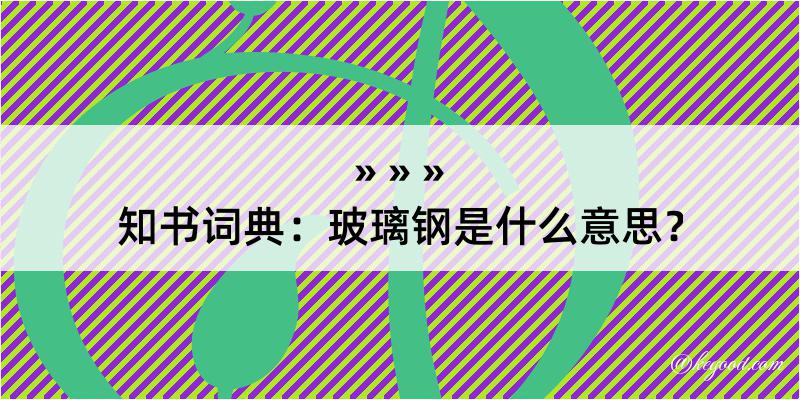 » » »
知书词典：玻璃钢是什么意思？

@kegood.com